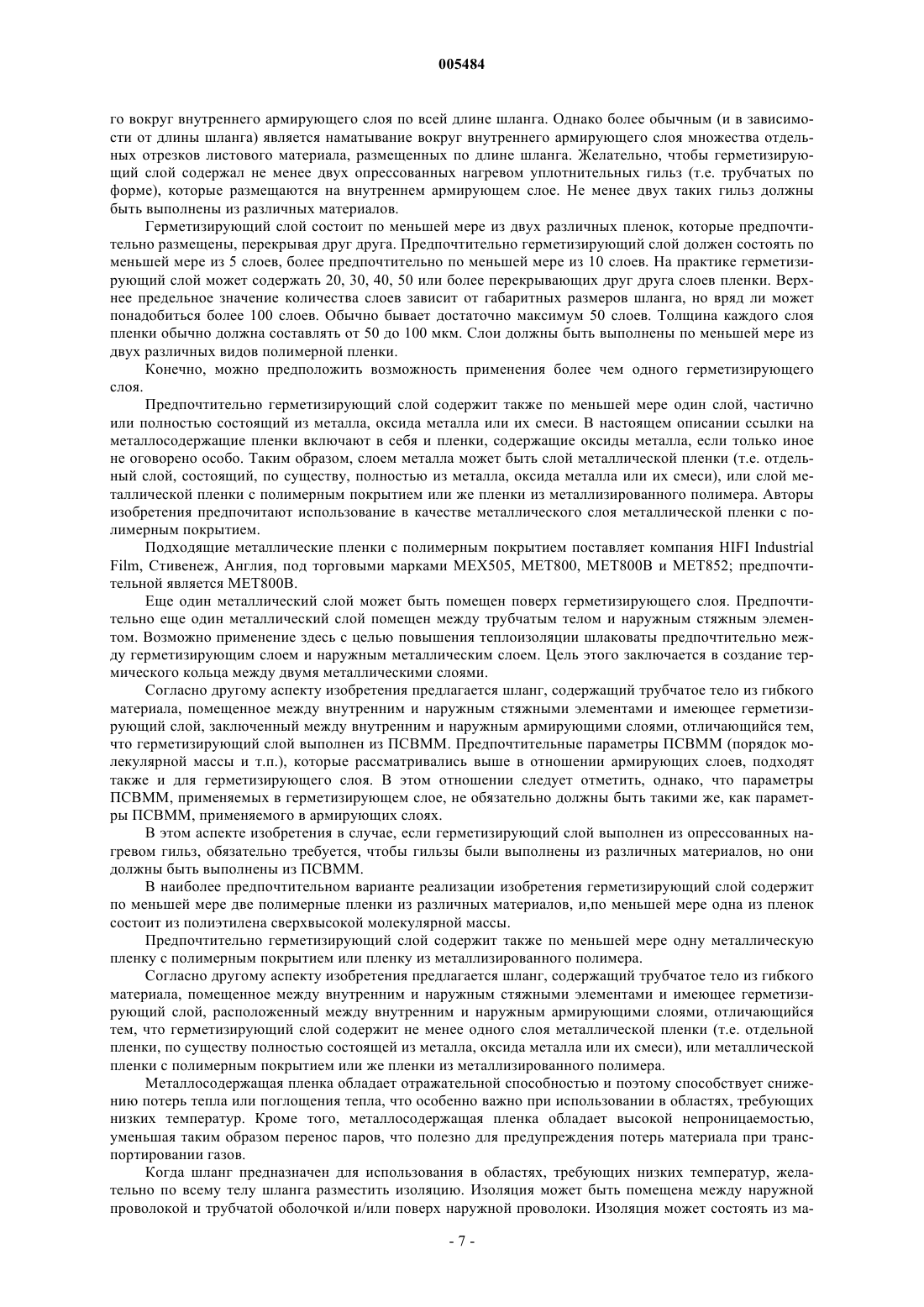 005484

го вокруг внутреннего армирующего слоя по всей длине шланга. Однако более обычным (и в зависимости от длины шланга) является наматывание вокруг внутреннего армирующего слоя множества отдельных отрезков листового материала, размещенных по длине шланга. Желательно, чтобы герметизирующий слой содержал не менее двух опрессованных нагревом уплотнительных гильз (т.е. трубчатых по форме), которые размещаются на внутреннем армирующем слое. Не менее двух таких гильз должны быть выполнены из различных материалов.

Герметизирующий слой состоит по меньшей мере из двух различных пленок, которые предпочтительно размещены, перекрывая друг друга. Предпочтительно герметизирующий слой должен состоять по меньшей мере из 5 слоев, более предпочтительно по меньшей мере из 10 слоев. На практике герметизирующий слой может содержать 20, 30, 40, 50 или более перекрывающих друг друга слоев пленки. Верхнее предельное значение количества слоев зависит от габаритных размеров шланга, но вряд ли может понадобиться более 100 слоев. Обычно бывает достаточно максимум 50 слоев. Толщина каждого слоя пленки обычно должна составлять от 50 до 100 мкм. Слои должны быть выполнены по меньшей мере из двух различных видов полимерной пленки.

Конечно, можно предположить возможность применения более чем одного герметизирующего слоя.

Предпочтительно герметизирующий слой содержит также по меньшей мере один слой, частично или полностью состоящий из металла, оксида металла или их смеси. В настоящем описании ссылки на металлосодержащие пленки включают в себя и пленки, содержащие оксиды металла, если только иное не оговорено особо. Таким образом, слоем металла может быть слой металлической пленки (т.е. отдельный слой, состоящий, по существу, полностью из металла, оксида металла или их смеси), или слой металлической пленки с полимерным покрытием или же пленки из металлизированного полимера. Авторы изобретения предпочитают использование в качестве металлического слоя металлической пленки с полимерным покрытием.

Подходящие металлические пленки с полимерным покрытием поставляет компания HIFI Industrial Film, Стивенеж, Англия, под торговыми марками MEX505, MET800, MET800B и MET852; предпочтительной является MET800B.

Еще один металлический слой может быть помещен поверх герметизирующего слоя. Предпочтительно еще один металлический слой помещен между трубчатым телом и наружным стяжным элементом. Возможно применение здесь с целью повышения теплоизоляции шлаковаты предпочтительно между герметизирующим слоем и наружным металлическим слоем. Цель этого заключается в создание термического кольца между двумя металлическими слоями.

Согласно другому аспекту изобретения предлагается шланг, содержащий трубчатое тело из гибкого материала, помещенное между внутренним и наружным стяжными элементами и имеющее герметизирующий слой, заключенный между внутренним и наружным армирующими слоями, отличающийся тем, что герметизирующий слой выполнен из ПСВММ. Предпочтительные параметры ПСВММ (порядок молекулярной массы и т.п.), которые рассматривались выше в отношении армирующих слоев, подходят также и для герметизирующего слоя. В этом отношении следует отметить, однако, что параметры ПСВММ, применяемых в герметизирующем слое, не обязательно должны быть такими же, как параметры ПСВММ, применяемого в армирующих слоях.

В этом аспекте изобретения в случае, если герметизирующий слой выполнен из опрессованных нагревом гильз, обязательно требуется, чтобы гильзы были выполнены из различных материалов, но они должны быть выполнены из ПСВММ.

В наиболее предпочтительном варианте реализации изобретения герметизирующий слой содержит по меньшей мере две полимерные пленки из различных материалов, и,по меньшей мере одна из пленок состоит из полиэтилена сверхвысокой молекулярной массы.

Предпочтительно герметизирующий слой содержит также по меньшей мере одну металлическую пленку с полимерным покрытием или пленку из металлизированного полимера.

Согласно другому аспекту изобретения предлагается шланг, содержащий трубчатое тело из гибкого материала, помещенное между внутренним и наружным стяжными элементами и имеющее герметизирующий слой, расположенный между внутренним и наружным армирующими слоями, отличающийся тем, что герметизирующий слой содержит не менее одного слоя металлической пленки (т.е. отдельной пленки, по существу полностью состоящей из металла, оксида металла или их смеси), или металлической пленки с полимерным покрытием или же пленки из металлизированного полимера.

Металлосодержащая пленка обладает отражательной способностью и поэтому способствует снижению потерь тепла или поглощения тепла, что особенно важно при использовании в областях, требующих низких температур. Кроме того, металлосодержащая пленка обладает высокой непроницаемостью, уменьшая таким образом перенос паров, что полезно для предупреждения потерь материала при транспортировании газов.

Когда шланг предназначен для использования в областях, требующих низких температур, желательно по всему телу шланга разместить изоляцию. Изоляция может быть помещена между наружной проволокой и трубчатой оболочкой и/или поверх наружной проволоки. Изоляция может состоять из ма-

- 7 -